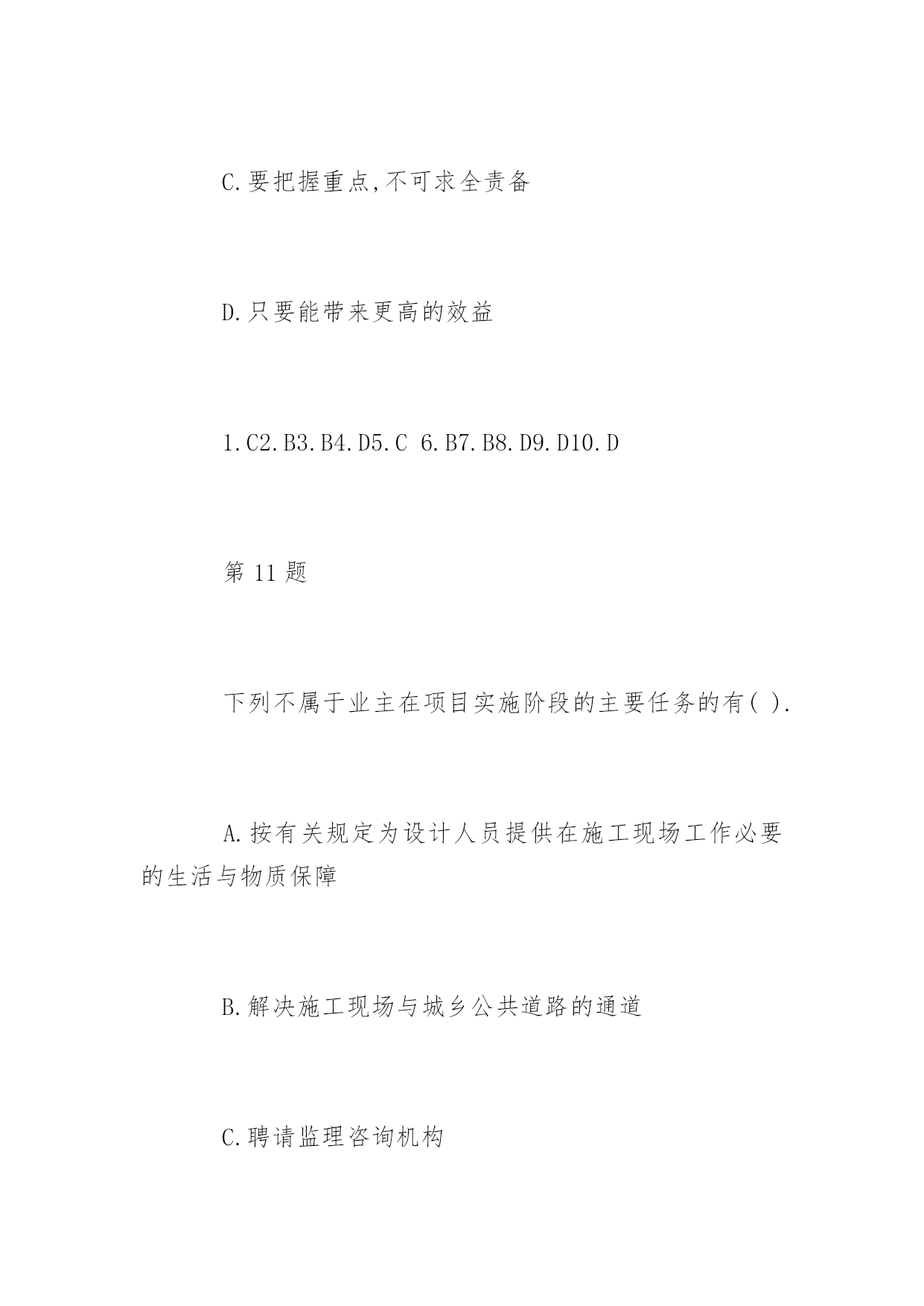 C.要把握重点,不可求全责备

D.只要能带来更高的效益

1.C2.B3.B4.D5.C 6.B7.B8.D9.D10.D

第 11 题

下列不属于业主在项目实施阶段的主要任务的有( ).

A.按有关规定为设计人员提供在施工现场工作必要的生活与物质保障

B.解决施工现场与城乡公共道路的通道

C.聘请监理咨询机构